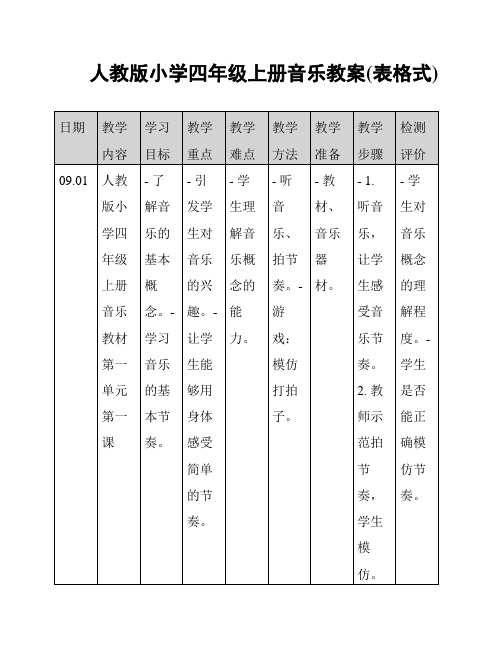 人教版小学四年级上册音乐教案(表格式)

| 日期 | 教学内容 | 学习目标 | 教学重点 | 教学难点 | 教学方法 | 教学准备 | 教学步骤 | 检测评价 |
|---|---|---|---|---|---|---|---|---|
| 09.01 | 人教版小学四年级上册音乐教材第一单元第一课 | - 了解音乐的基本概念。- 学习音乐的基本节奏。 | - 引发学生对音乐的兴趣。- 让学生能够用身体感受简单的节奏。 | - 学生理解音乐概念的能力。 | - 听音乐、拍节奏。- 游戏:模仿打拍子。 | - 教材、音乐器材。 | - 1. 听音乐,让学生感受音乐节奏。2. 教师示范拍节奏,学生模仿。 | - 学生对音乐概念的理解程度。- 学生是否能正确模仿节奏。 |